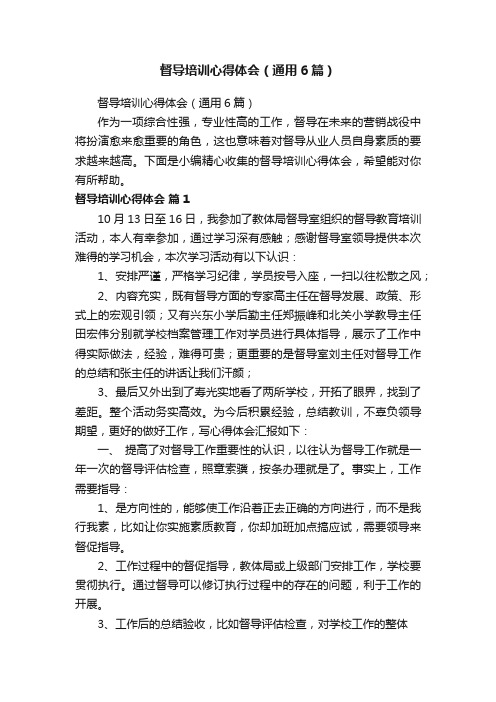 督导培训心得体会（通用6篇）

督导培训心得体会（通用6篇）

作为一项综合性强，专业性高的工作，督导在未来的营销战役中将扮演愈来愈重要的角色，这也意味着对督导从业人员自身素质的要求越来越高。下面是小编精心收集的督导培训心得体会，希望能对你有所帮助。

督导培训心得体会 篇1

10月13日至16日，我参加了教体局督导室组织的督导教育培训活动，本人有幸参加，通过学习深有感触；感谢督导室领导提供本次难得的学习机会，本次学习活动有以下认识：

1、安排严谨，严格学习纪律，学员按号入座，一扫以往松散之风；

2、内容充实，既有督导方面的专家高主任在督导发展、政策、形式上的宏观引领；又有兴东小学后勤主任郑振峰和北关小学教导主任田宏伟分别就学校档案管理工作对学员进行具体指导，展示了工作中得实际做法，经验，难得可贵；更重要的是督导室刘主任对督导工作的总结和张主任的讲话让我们汗颜；

3、最后又外出到了寿光实地看了两所学校，开拓了眼界，找到了差距。整个活动务实高效。为今后积累经验，总结教训，不辜负领导期望，更好的做好工作，写心得体会汇报如下：

一、 提高了对督导工作重要性的认识，以往认为督导工作就是一年一次的督导评估检查，照章索骥，按条办理就是了。事实上，工作需要指导：

1、是方向性的，能够使工作沿着正去正确的方向进行，而不是我行我素，比如让你实施素质教育，你却加班加点搞应试，需要领导来督促指导。

2、工作过程中的督促指导，教体局或上级部门安排工作，学校要贯彻执行。通过督导可以修订执行过程中的存在的问题，利于工作的开展。

3、工作后的总结验收，比如督导评估检查，对学校工作的整体